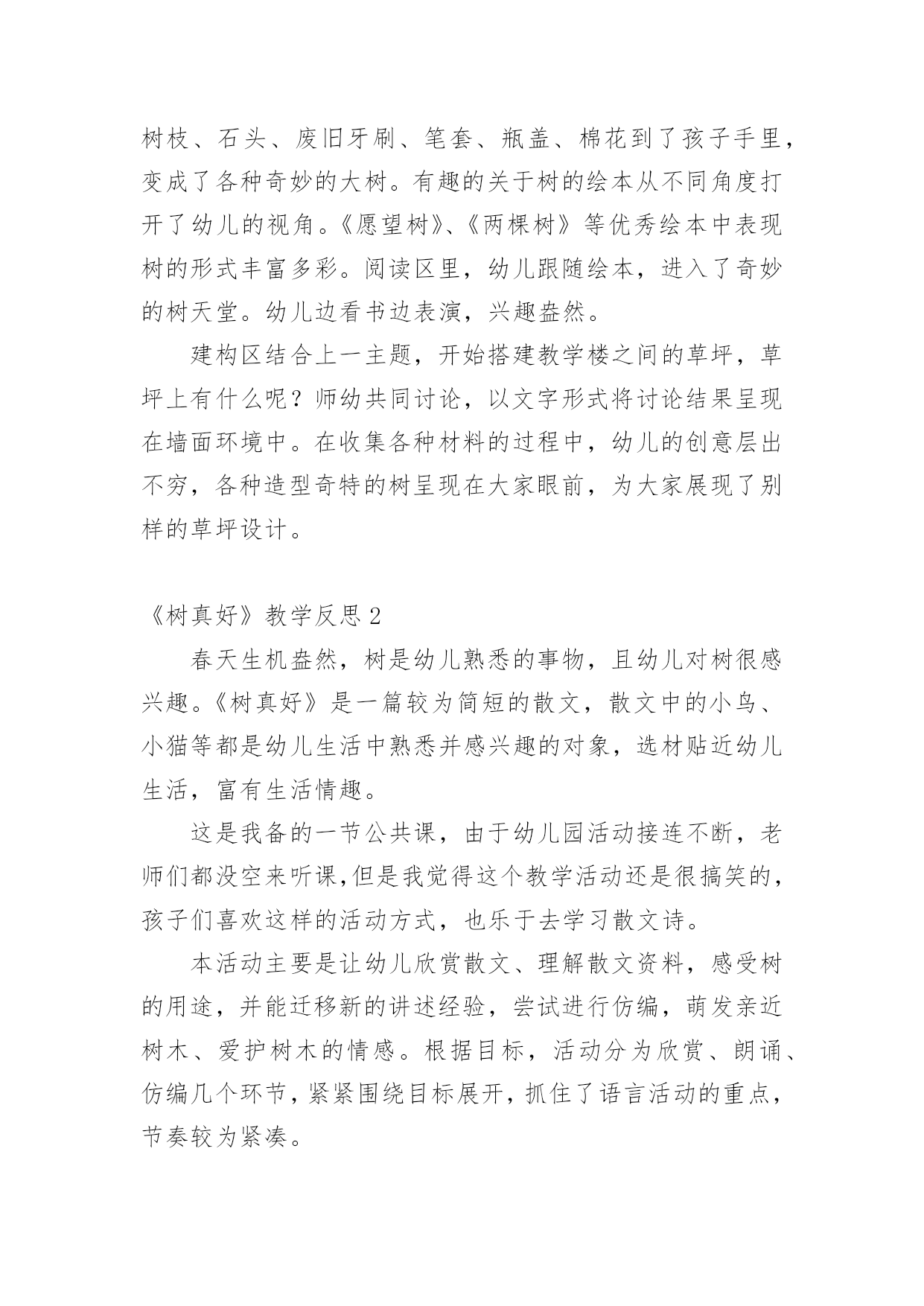 树枝、石头、废旧牙刷、笔套、瓶盖、棉花到了孩子手里，变成了各种奇妙的大树。有趣的关于树的绘本从不同角度打开了幼儿的视角。《愿望树》、《两棵树》等优秀绘本中表现树的形式丰富多彩。阅读区里，幼儿跟随绘本，进入了奇妙的树天堂。幼儿边看书边表演，兴趣盎然。

建构区结合上一主题，开始搭建教学楼之间的草坪，草坪上有什么呢？师幼共同讨论，以文字形式将讨论结果呈现在墙面环境中。在收集各种材料的过程中，幼儿的创意层出不穷，各种造型奇特的树呈现在大家眼前，为大家展现了别样的草坪设计。

《树真好》教学反思 2

春天生机盎然，树是幼儿熟悉的事物，且幼儿对树很感兴趣。《树真好》是一篇较为简短的散文，散文中的小鸟、小猫等都是幼儿生活中熟悉并感兴趣的对象，选材贴近幼儿生活，富有生活情趣。

这是我备的一节公共课，由于幼儿园活动接连不断，老师们都没空来听课,但是我觉得这个教学活动还是很搞笑的，孩子们喜欢这样的活动方式，也乐于去学习散文诗。

本活动主要是让幼儿欣赏散文、理解散文资料，感受树的用途，并能迁移新的讲述经验，尝试进行仿编，萌发亲近树木、爱护树木的情感。根据目标，活动分为欣赏、朗诵、仿编几个环节，紧紧围绕目标展开，抓住了语言活动的重点，节奏较为紧凑。